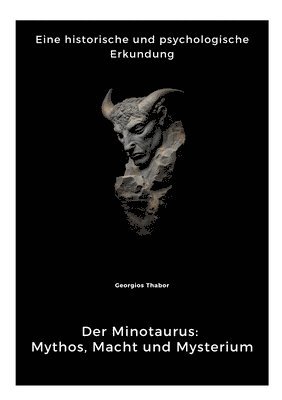 Eine historische und psychologische Erkundung

Georgios Thabor

Der Minotaurus:
Mythos, Macht und Mysterium